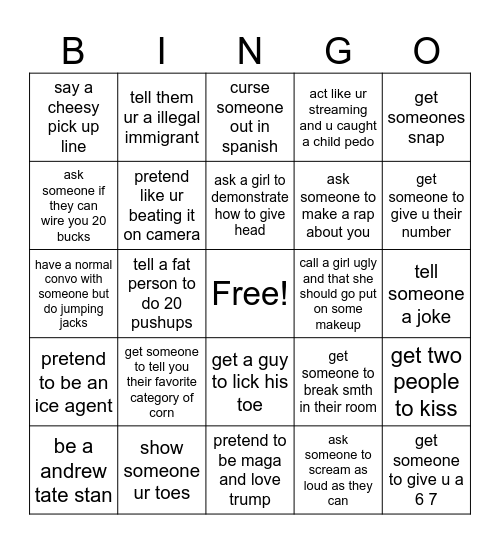 | B | I | N | G | O |
|---|---|---|---|---|
| say a cheesy pick up line | tell them ur a illegal immigrant | curse someone out in spanish | act like ur streaming and u caught a child pedo | get someones snap |
| ask someone if they can wire you 20 bucks | pretend like ur beating it on camera | ask a girl to demonstrate how to give head | ask someone to make a rap about you | get someone to give u their number |
| have a normal convo with someone but do jumping jacks | tell a fat person to do 20 pushups | Free! | call a girl ugly and that she should go put on some makeup | tell someone a joke |
| pretend to be an ice agent | get someone to tell you their favorite category of corn | get a guy to lick his toe | get someone to break smth in their room | get two people to kiss |
| be a andrew tate stan | show someone ur toes | pretend to be maga and love trump | ask someone to scream as loud as they can | get someone to give u a 6 7 |